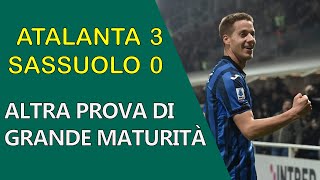 ATALANTA 3
SASSUOLO 0

ALTRA PROVA DI GRANDE MATURITÀ

INTRED